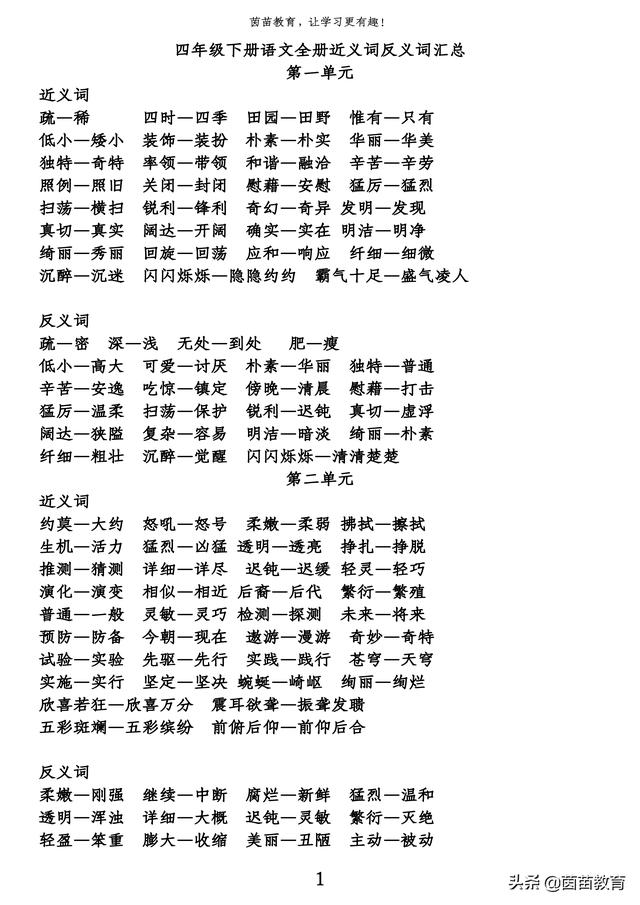 茵茵教育，让学习更有趣！

四年级下册语文全册近义词反义词汇总
第一单元

近义词
疏—稀　四时—四季　田园—田野　惟有—只有
低小—矮小　装饰—装扮　朴素—朴实　华丽—华美
独特—奇特　率领—带领　和谐—融洽　辛苦—辛劳
照例—照旧　关闭—封闭　慰藉—安慰　猛厉—猛烈
扫荡—横扫　锐利—锋利　奇幻—奇异　发明—发现
真切—真实　阔达—开阔　确实—实在　明洁—明净
绮丽—秀丽　回旋—回荡　应和—响应　纤细—细微
沉醉—沉迷　闪闪烁烁—隐隐约约　霸气十足—盛气凌人

反义词
疏—密　深—浅　无处—到处　肥—瘦
低小—高大　可爱—讨厌　朴素—华丽　独特—普通
辛苦—安逸　吃惊—镇定　傍晚—清晨　慰藉—打击
猛厉—温柔　扫荡—保护　锐利—迟钝　真切—虚浮
阔达—狭隘　复杂—容易　明洁—暗淡　绮丽—朴素
纤细—粗壮　沉醉—觉醒　闪闪烁烁—清清楚楚

第二单元
近义词
约莫—大约　怒吼—怒号　柔嫩—柔弱　拂拭—擦拭
生机—活力　猛烈—凶猛　透明—透亮　挣扎—挣脱
推测—猜测　详细—详尽　迟钝—迟缓　轻灵—轻巧
演化—演变　相似—相近　后裔—后代　繁衍—繁殖
普通—一般　灵敏—灵巧　检测—探测　未来—将来
预防—防备　今朝—现在　遨游—漫游　奇妙—奇特
试验—实验　先驱—先行　实践—践行　苍穹—天穹
实施—实行　坚定—坚决　蜿蜒—崎岖　绚丽—绚烂
欣喜若狂—欣喜万分　震耳欲聋—振聋发聩
五彩斑斓—五彩缤纷　前俯后仰—前仰后合

反义词
柔嫩—刚强　继续—中断　腐烂—新鲜　猛烈—温和
透明—浑浊　详细—大概　迟钝—灵敏　繁衍—灭绝
轻盈—笨重　膨大—收缩　美丽—丑陋　主动—被动

1

头条 @茵茵教育